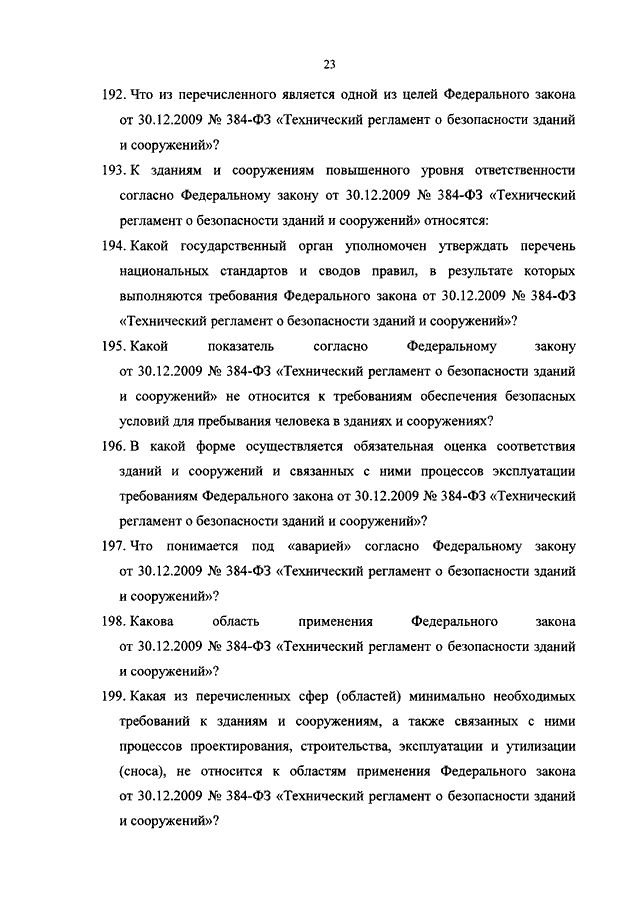 23

192. Что из перечисленного является одной из целей Федерального закона от 30.12.2009 № 384-ФЗ «Технический регламент о безопасности зданий и сооружений»?

193. К зданиям и сооружениям повышенного уровня ответственности согласно Федеральному закону от 30.12.2009 № 384-ФЗ «Технический регламент о безопасности зданий и сооружений» относятся:

194. Какой государственный орган уполномочен утверждать перечень национальных стандартов и сводов правил, в результате которых выполняются требования Федерального закона от 30.12.2009 № 384-ФЗ «Технический регламент о безопасности зданий и сооружений»?

195. Какой показатель согласно Федеральному закону от 30.12.2009 № 384-ФЗ «Технический регламент о безопасности зданий и сооружений» не относится к требованиям обеспечения безопасных условий для пребывания человека в зданиях и сооружениях?

196. В какой форме осуществляется обязательная оценка соответствия зданий и сооружений и связанных с ними процессов эксплуатации требованиям Федерального закона от 30.12.2009 № 384-ФЗ «Технический регламент о безопасности зданий и сооружений»?

197. Что понимается под «аварией» согласно Федеральному закону от 30.12.2009 № 384-ФЗ «Технический регламент о безопасности зданий и сооружений»?

198. Какова область применения Федерального закона от 30.12.2009 № 384-ФЗ «Технический регламент о безопасности зданий и сооружений»?

199. Какая из перечисленных сфер (областей) минимально необходимых требований к зданиям и сооружениям, а также связанных с ними процессов проектирования, строительства, эксплуатации и утилизации (сноса), не относится к областям применения Федерального закона от 30.12.2009 № 384-ФЗ «Технический регламент о безопасности зданий и сооружений»?